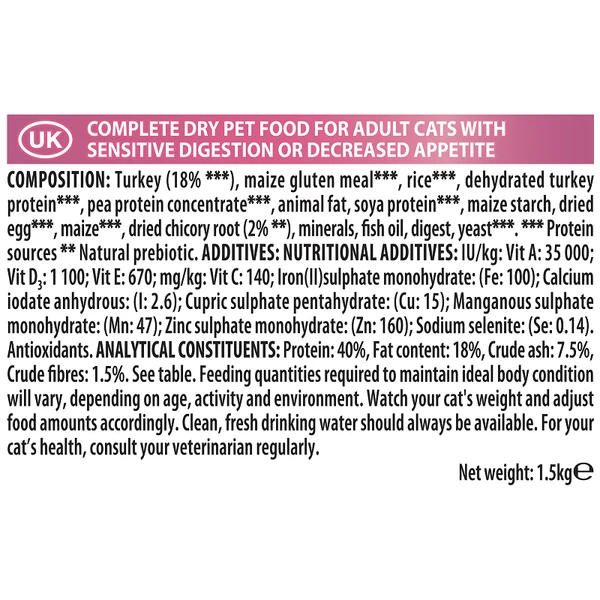 UK COMPLETE DRY PET FOOD FOR ADULT CATS WITH SENSITIVE DIGESTION OR DECREASED APPETITE

COMPOSITION: Turkey (18% ***), maize gluten meal***, rice***, dehydrated turkey protein***, pea protein concentrate***, animal fat, soya protein***, maize starch, dried egg***, maize***, dried chicory root (2% **), minerals, fish oil, digest, yeast***. *** Protein sources ** Natural prebiotic. ADDITIVES: NUTRITIONAL ADDITIVES: IU/kg: Vit A: 35 000; Vit $D_3$: 1 100; Vit E: 670; mg/kg: Vit C: 140; Iron(II)sulphate monohydrate: (Fe: 100); Calcium iodate anhydrous: (I: 2.6); Cupric sulphate pentahydrate: (Cu: 15); Manganous sulphate monohydrate: (Mn: 47); Zinc sulphate monohydrate: (Zn: 160); Sodium selenite: (Se: 0.14). Antioxidants. ANALYTICAL CONSTITUENTS: Protein: 40%, Fat content: 18%, Crude ash: 7.5%, Crude fibres: 1.5%. See table. Feeding quantities required to maintain ideal body condition will vary, depending on age, activity and environment. Watch your cat's weight and adjust food amounts accordingly. Clean, fresh drinking water should always be available. For your cat's health, consult your veterinarian regularly.

Net weight: 1.5kg℮